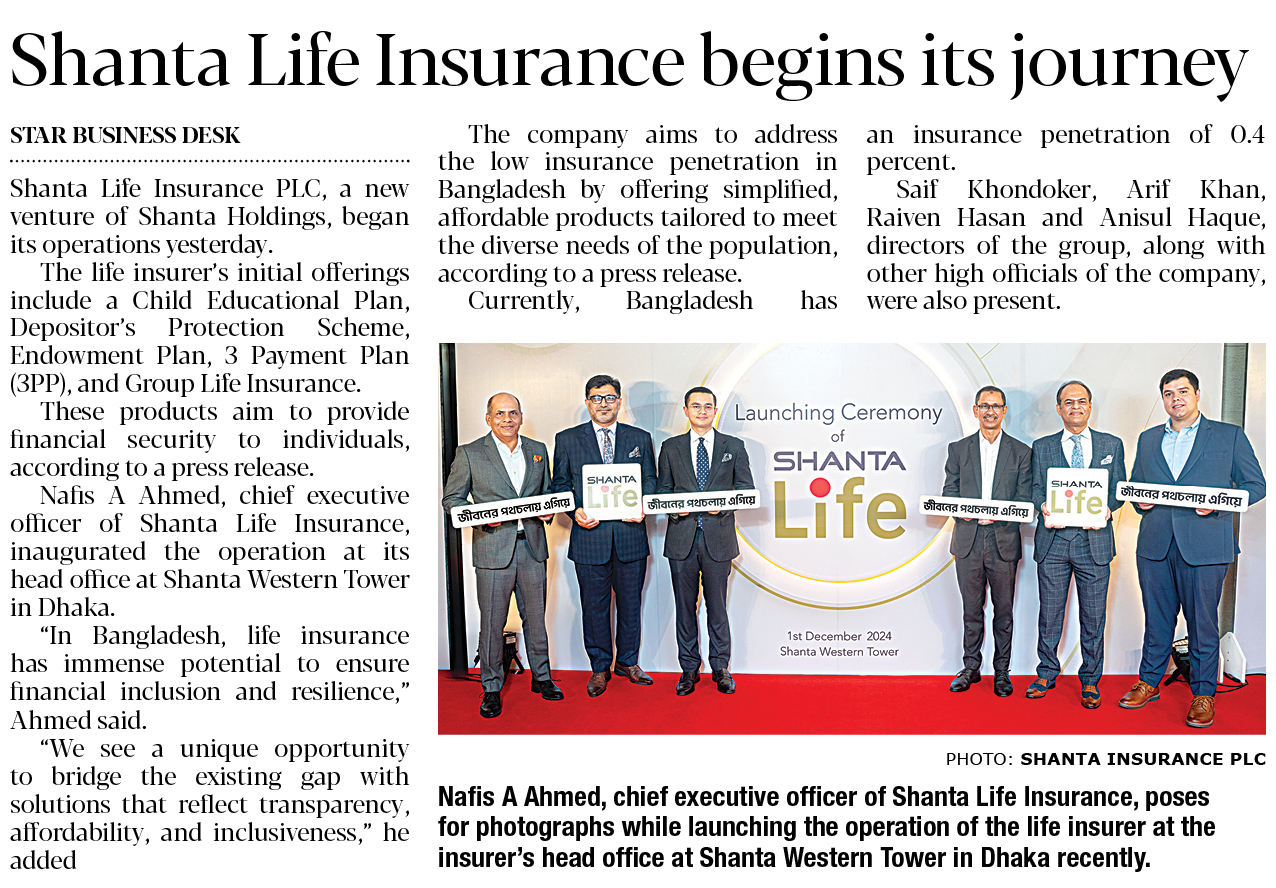 Shanta Life Insurance begins its journey

STAR BUSINESS DESK

Shanta Life Insurance PLC, a new venture of Shanta Holdings, began its operations yesterday.

The life insurer's initial offerings include a Child Educational Plan, Depositor's Protection Scheme, Endowment Plan, 3 Payment Plan (3PP), and Group Life Insurance.

These products aim to provide financial security to individuals, according to a press release.

Nafis A Ahmed, chief executive officer of Shanta Life Insurance, inaugurated the operation at its head office at Shanta Western Tower in Dhaka.

"In Bangladesh, life insurance has immense potential to ensure financial inclusion and resilience," Ahmed said.

"We see a unique opportunity to bridge the existing gap with solutions that reflect transparency, affordability, and inclusiveness," he added

The company aims to address the low insurance penetration in Bangladesh by offering simplified, affordable products tailored to meet the diverse needs of the population, according to a press release.

Currently, Bangladesh has an insurance penetration of 0.4 percent.

Saif Khondoker, Arif Khan, Raiven Hasan and Anisul Haque, directors of the group, along with other high officials of the company, were also present.

Launching Ceremony of SHANTA Life

1st December 2024
Shanta Western Tower

জীবনের পথচলায় এগিয়ে

SHANTA Life

জীবনের পথচলায় এগিয়ে

জীবনের পথচলায় এগিয়ে

SHANTA Life

জীবনের পথচলায় এগিয়ে

PHOTO: SHANTA INSURANCE PLC

Nafis A Ahmed, chief executive officer of Shanta Life Insurance, poses for photographs while launching the operation of the life insurer at the insurer's head office at Shanta Western Tower in Dhaka recently.